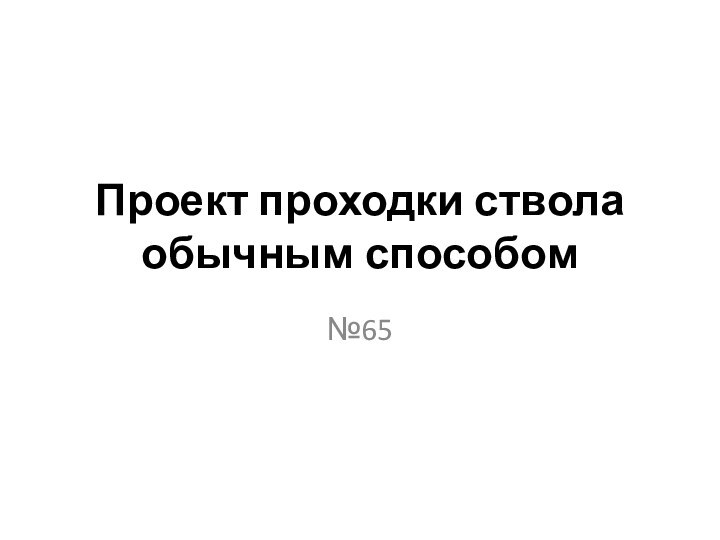 Проект проходки ствола обычным способом

№65